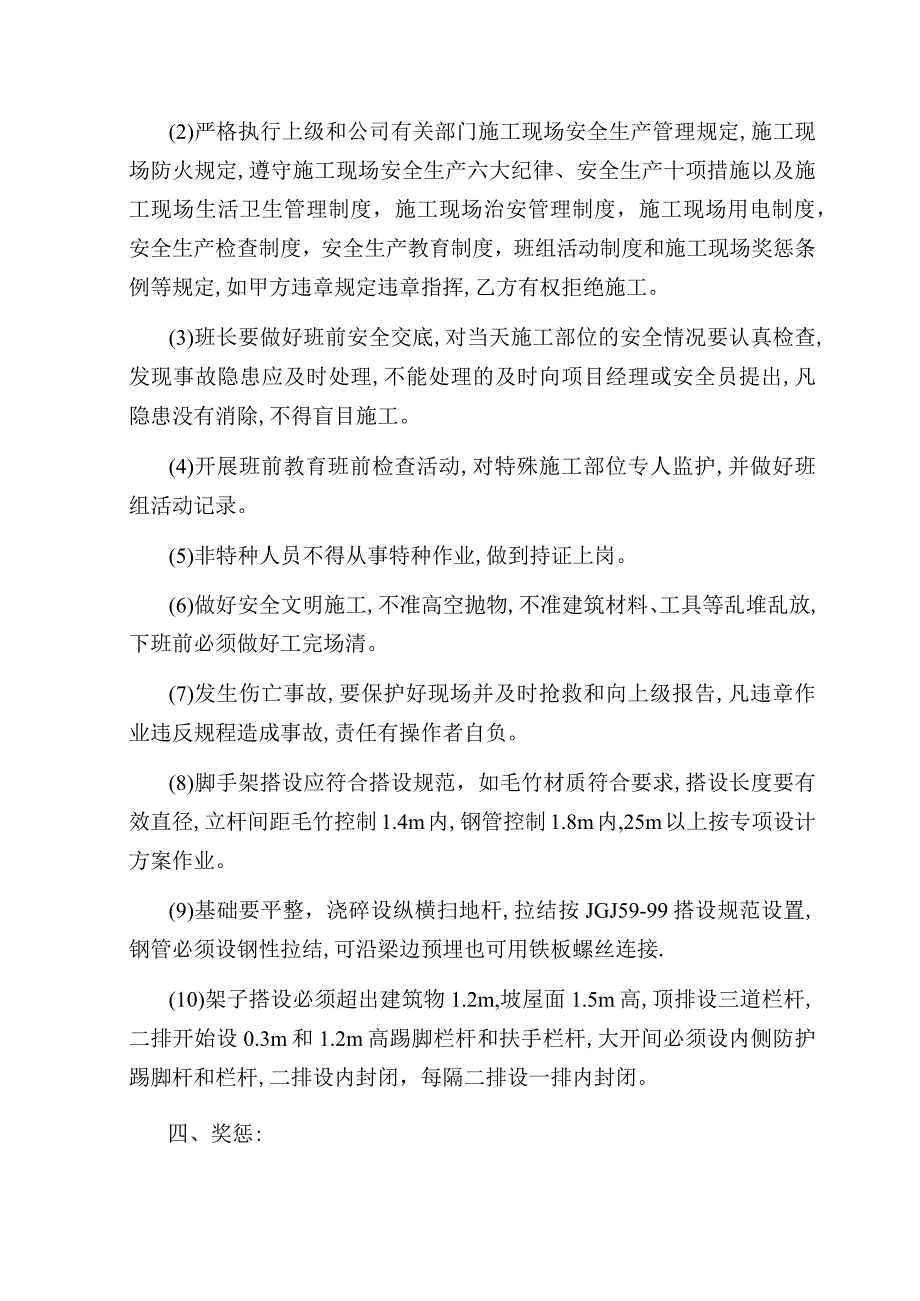 (2)严格执行上级和公司有关部门施工现场安全生产管理规定,施工现场防火规定,遵守施工现场安全生产六大纪律、安全生产十项措施以及施工现场生活卫生管理制度，施工现场治安管理制度，施工现场用电制度，安全生产检查制度，安全生产教育制度，班组活动制度和施工现场奖惩条例等规定,如甲方违章规定违章指挥,乙方有权拒绝施工。

(3)班长要做好班前安全交底,对当天施工部位的安全情况要认真检查,发现事故隐患应及时处理,不能处理的及时向项目经理或安全员提出,凡隐患没有消除,不得盲目施工。

(4)开展班前教育班前检查活动,对特殊施工部位专人监护,并做好班组活动记录。

(5)非特种人员不得从事特种作业,做到持证上岗。

(6)做好安全文明施工,不准高空抛物,不准建筑材料、工具等乱堆乱放,下班前必须做好工完场清。

(7)发生伤亡事故,要保护好现场并及时抢救和向上级报告,凡违章作业违反规程造成事故,责任有操作者自负。

(8)脚手架搭设应符合搭设规范，如毛竹材质符合要求,搭设长度要有效直径,立杆间距毛竹控制 1.4m 内,钢管控制 1.8m 内,25m 以上按专项设计方案作业。

(9)基础要平整，浇碎设纵横扫地杆,拉结按 JGJ59-99 搭设规范设置,钢管必须设钢性拉结,可沿梁边预埋也可用铁板螺丝连接.

(10)架子搭设必须超出建筑物 1.2m,坡屋面 1.5m 高,顶排设三道栏杆,二排开始设 0.3m 和 1.2m 高踢脚栏杆和扶手栏杆,大开间必须设内侧防护踢脚杆和栏杆,二排设内封闭，每隔二排设一排内封闭。

四、奖惩: